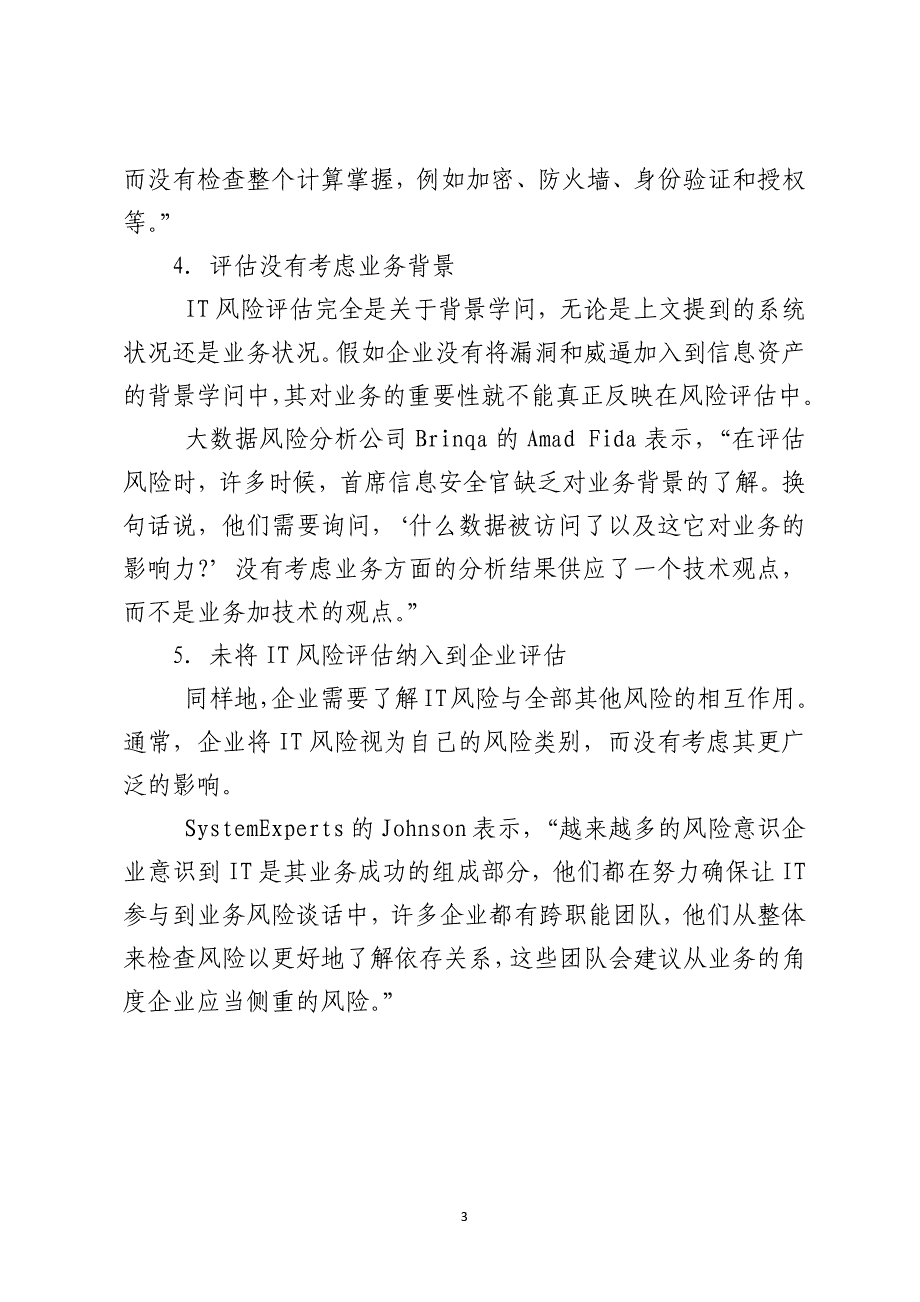 而没有检查整个计算掌握，例如加密、防火墙、身份验证和授权等。”

4. 评估没有考虑业务背景

IT 风险评估完全是关于背景学问，无论是上文提到的系统状况还是业务状况。假如企业没有将漏洞和威逼加入到信息资产的背景学问中，其对业务的重要性就不能真正反映在风险评估中。

大数据风险分析公司 Brinqa 的 Amad Fida 表示，“在评估风险时，许多时候，首席信息安全官缺乏对业务背景的了解。换句话说，他们需要询问，‘什么数据被访问了以及这它对业务的影响力?’没有考虑业务方面的分析结果供应了一个技术观点，而不是业务加技术的观点。”

5. 未将 IT 风险评估纳入到企业评估

同样地，企业需要了解 IT 风险与全部其他风险的相互作用。通常，企业将 IT 风险视为自己的风险类别，而没有考虑其更广泛的影响。

SystemExperts 的 Johnson 表示，“越来越多的风险意识企业意识到 IT 是其业务成功的组成部分，他们都在努力确保让 IT 参与到业务风险谈话中，许多企业都有跨职能团队，他们从整体来检查风险以更好地了解依存关系，这些团队会建议从业务的角度企业应当侧重的风险。”

3